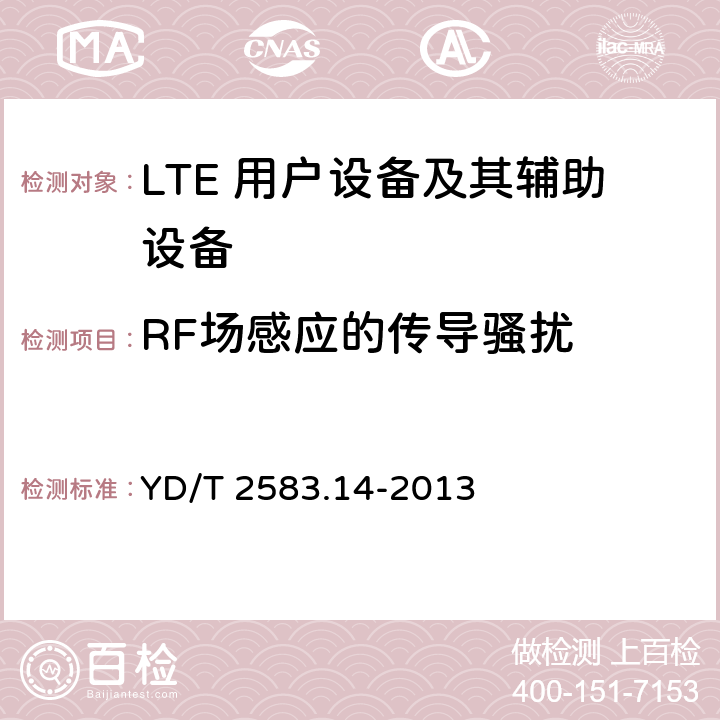 MA CNAS ilac-MRA

检测对象：LTE 用户设备及其辅助设备

检测项目：RF场感应的传导骚扰

检测标准：YD/T 2583.14-2013

百检
Baijiantest.com

做检测 上百检
400-151-7153